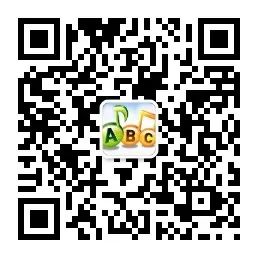 ABC